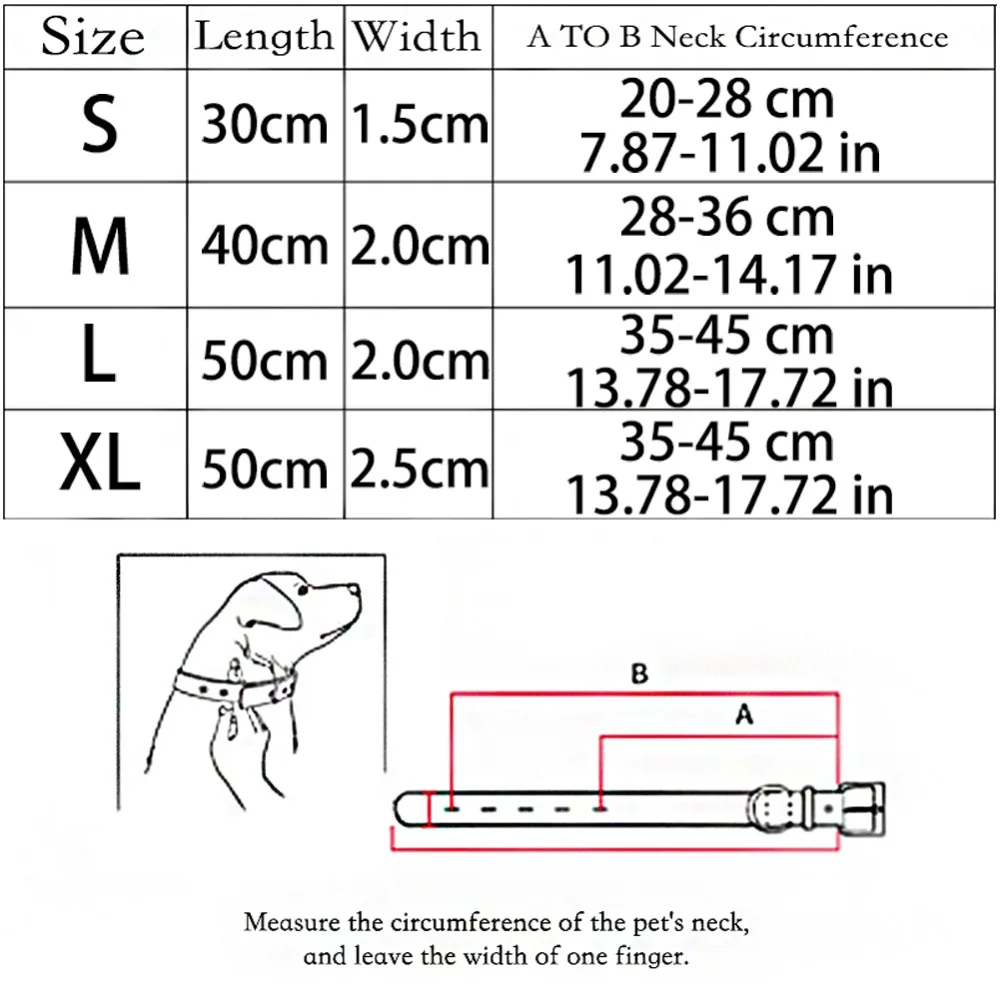 | Size | Length | Width | A TO B Neck Circumference |
|---|---|---|---|
| S | 30cm | 1.5cm | 20-28 cm 7.87-11.02 in |
| M | 40cm | 2.0cm | 28-36 cm 11.02-14.17 in |
| L | 50cm | 2.0cm | 35-45 cm 13.78-17.72 in |
| XL | 50cm | 2.5cm | 35-45 cm 13.78-17.72 in |

B

A

Measure the circumference of the pet's neck, and leave the width of one finger.